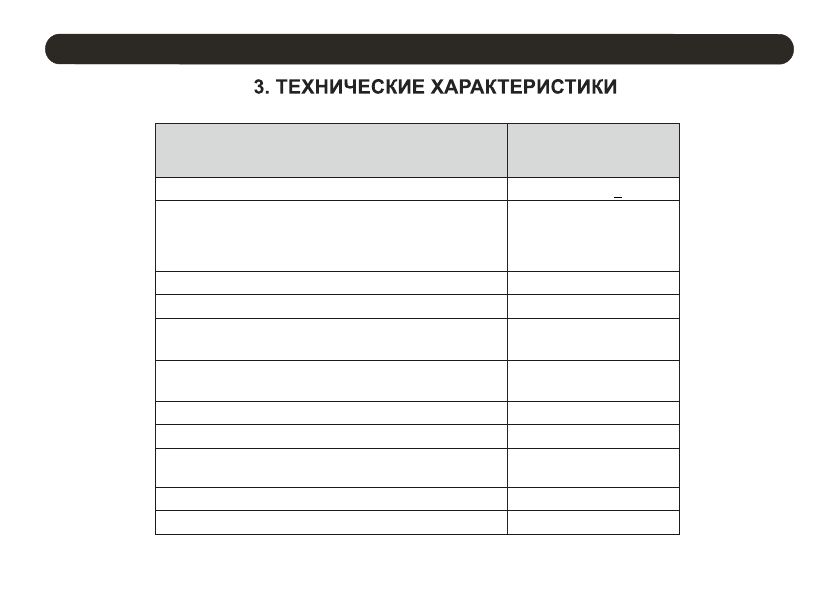 3. ТЕХНИЧЕСКИЕ ХАРАКТЕРИСТИКИ